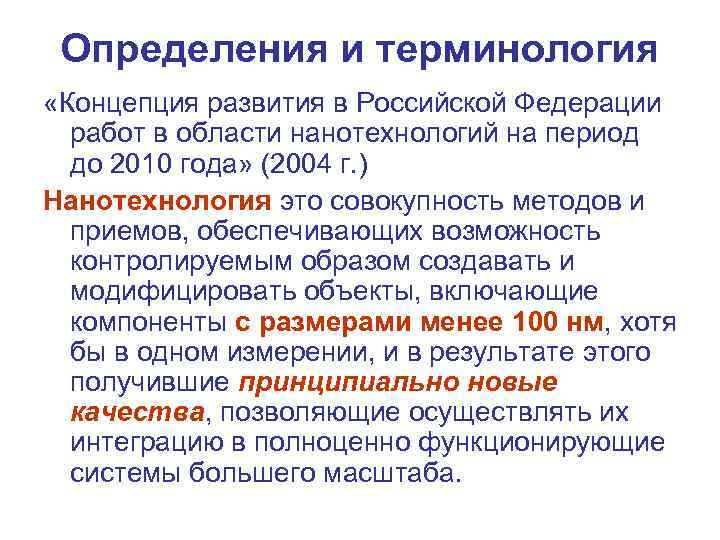 Определения и терминология

«Концепция развития в Российской Федерации работ в области нанотехнологий на период до 2010 года» (2004 г.)

Нанотехнология это совокупность методов и приемов, обеспечивающих возможность контролируемым образом создавать и модифицировать объекты, включающие компоненты с размерами менее 100 нм, хотя бы в одном измерении, и в результате этого получившие принципиально новые качества, позволяющие осуществлять их интеграцию в полноценно функционирующие системы большего масштаба.